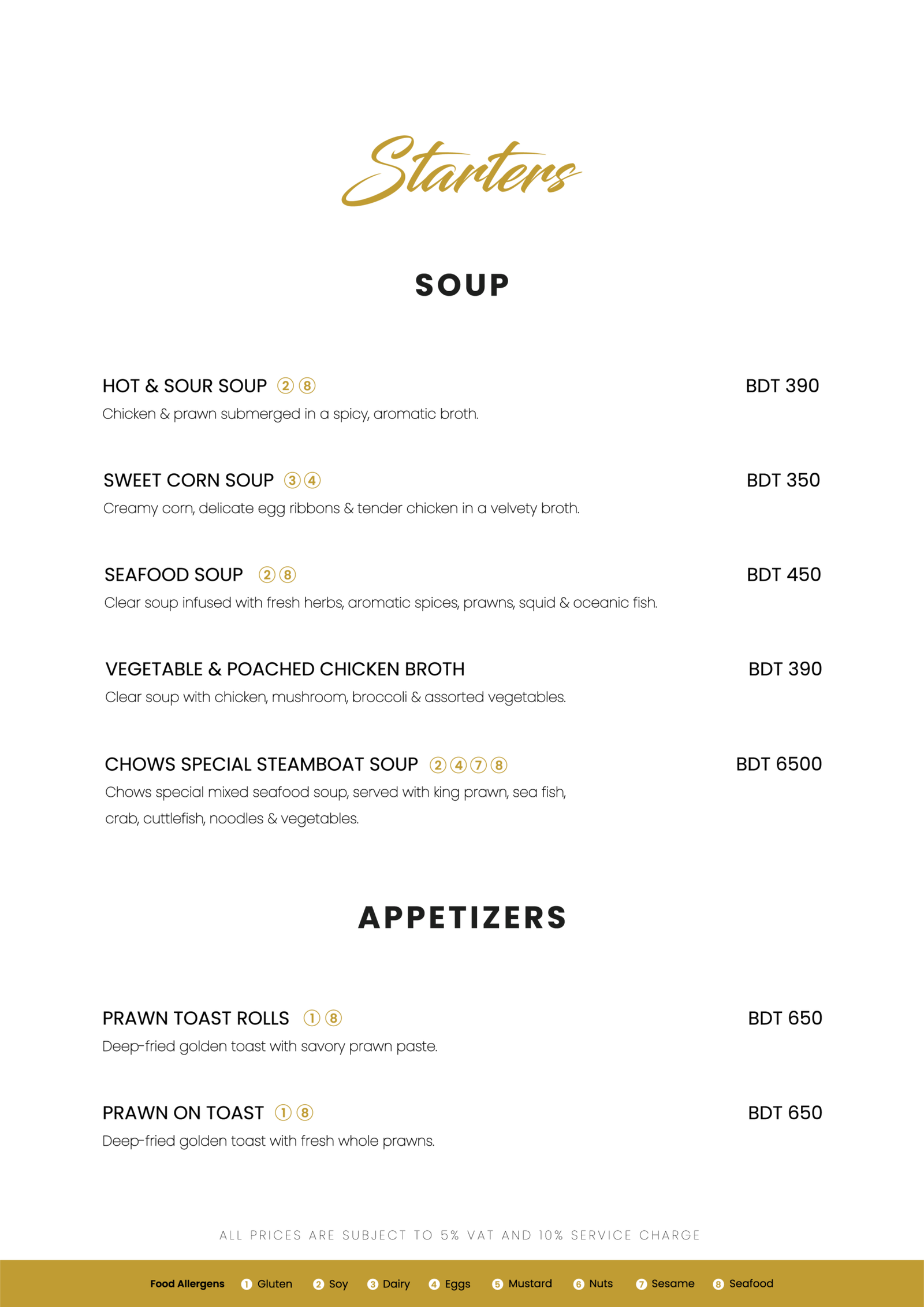 Starters

SOUP

HOT & SOUR SOUP ② ⑧ BDT 390
Chicken & prawn submerged in a spicy, aromatic broth.

SWEET CORN SOUP ③ ④ BDT 350
Creamy corn, delicate egg ribbons & tender chicken in a velvety broth.

SEAFOOD SOUP ② ⑧ BDT 450
Clear soup infused with fresh herbs, aromatic spices, prawns, squid & oceanic fish.

VEGETABLE & POACHED CHICKEN BROTH BDT 390
Clear soup with chicken, mushroom, broccoli & assorted vegetables.

CHOWS SPECIAL STEAMBOAT SOUP ② ④ ⑦ ⑧ BDT 6500
Chows special mixed seafood soup, served with king prawn, sea fish, crab, cuttlefish, noodles & vegetables.

APPETIZERS

PRAWN TOAST ROLLS ① ⑧ BDT 650
Deep-fried golden toast with savory prawn paste.

PRAWN ON TOAST ① ⑧ BDT 650
Deep-fried golden toast with fresh whole prawns.

ALL PRICES ARE SUBJECT TO 5% VAT AND 10% SERVICE CHARGE

Food Allergens ① Gluten ② Soy ③ Dairy ④ Eggs ⑤ Mustard ⑥ Nuts ⑦ Sesame ⑧ Seafood